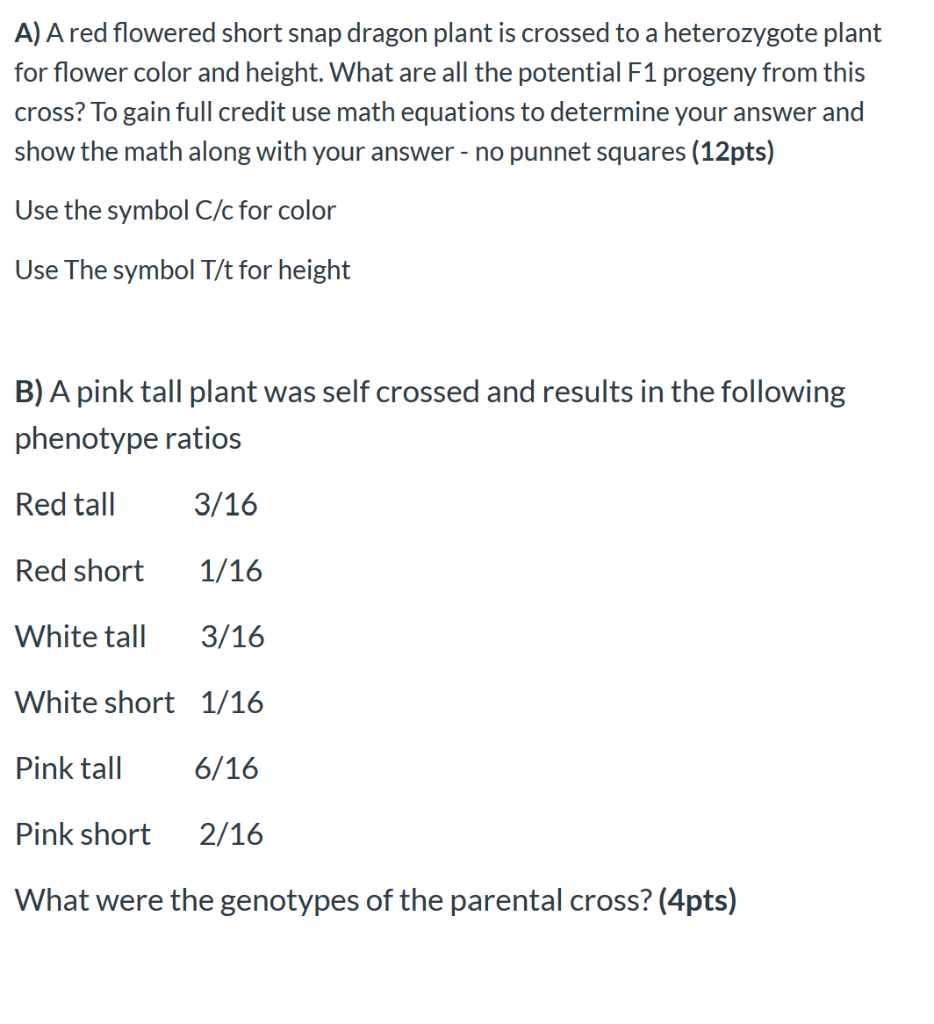 A) A red flowered short snap dragon plant is crossed to a heterozygote plant for flower color and height. What are all the potential F1 progeny from this cross? To gain full credit use math equations to determine your answer and show the math along with your answer - no punnet squares (12pts)

Use the symbol C/c for color

Use The symbol T/t for height

B) A pink tall plant was self crossed and results in the following phenotype ratios

Red tall 3/16

Red short 1/16

White tall 3/16

White short 1/16

Pink tall 6/16

Pink short 2/16

What were the genotypes of the parental cross? (4pts)